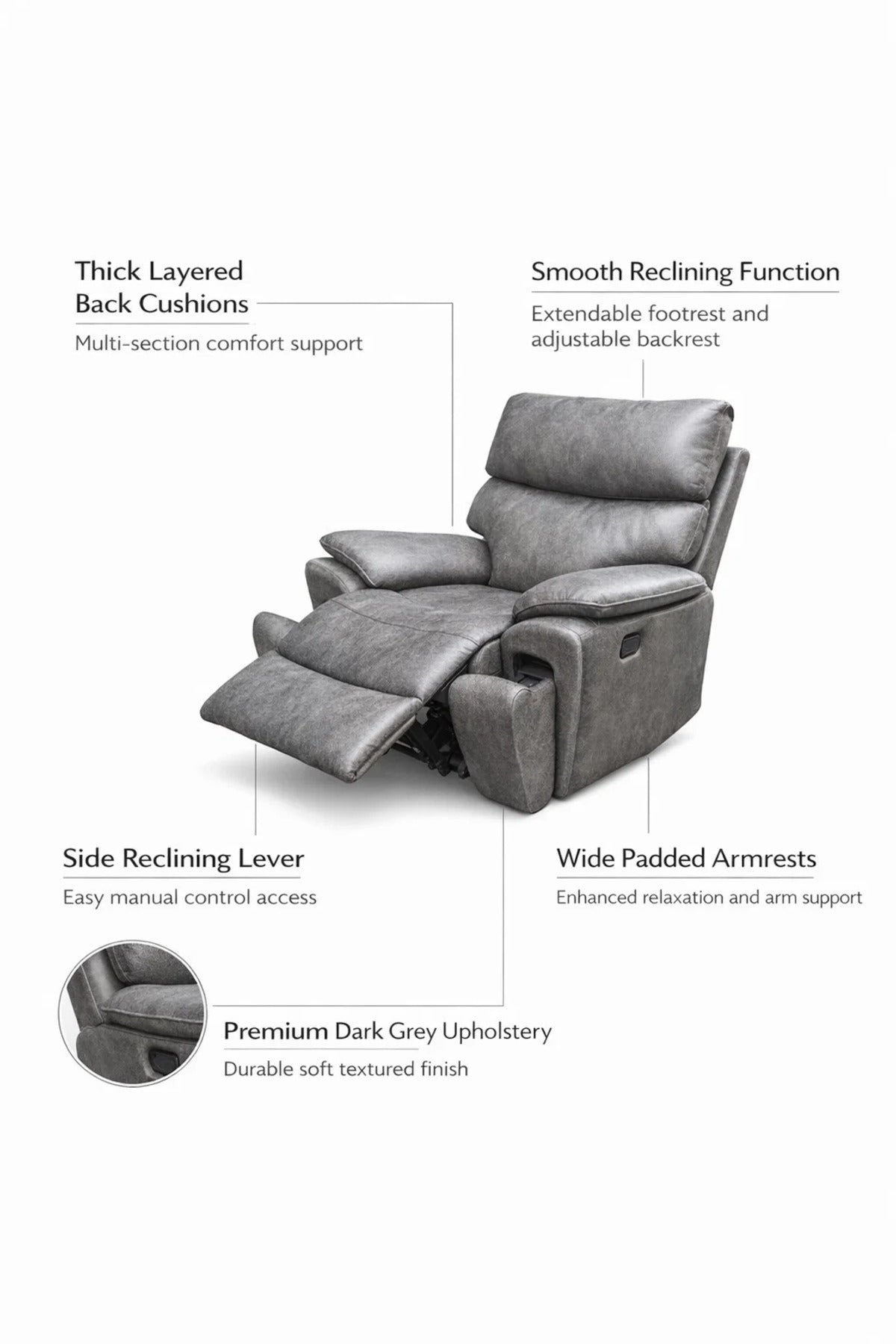 Thick Layered
Back Cushions

Multi-section comfort support

Smooth Reclining Function

Extendable footrest and adjustable backrest

Side Reclining Lever

Easy manual control access

Wide Padded Armrests

Enhanced relaxation and arm support

Premium Dark Grey Upholstery

Durable soft textured finish